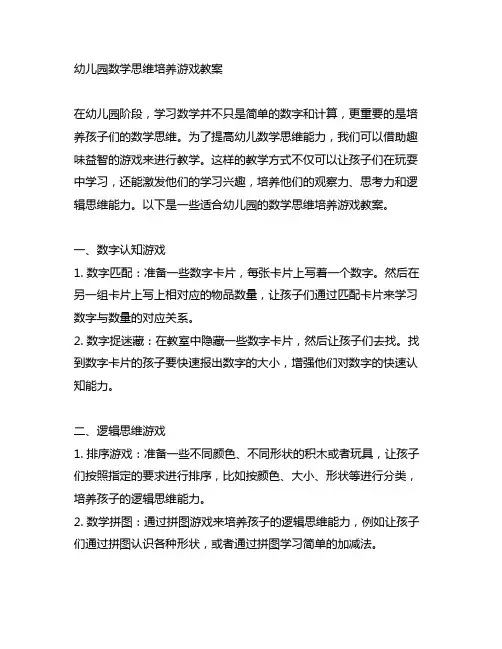 幼儿园数学思维培养游戏教案

在幼儿园阶段，学习数学并不只是简单的数字和计算，更重要的是培养孩子们的数学思维。为了提高幼儿数学思维能力，我们可以借助趣味益智的游戏来进行教学。这样的教学方式不仅可以让孩子们在玩耍中学习，还能激发他们的学习兴趣，培养他们的观察力、思考力和逻辑思维能力。以下是一些适合幼儿园的数学思维培养游戏教案。

一、数字认知游戏
1. 数字匹配：准备一些数字卡片，每张卡片上写着一个数字。然后在另一组卡片上写上相对应的物品数量，让孩子们通过匹配卡片来学习数字与数量的对应关系。
2. 数字捉迷藏：在教室中隐藏一些数字卡片，然后让孩子们去找。找到数字卡片的孩子要快速报出数字的大小，增强他们对数字的快速认知能力。

二、逻辑思维游戏
1. 排序游戏：准备一些不同颜色、不同形状的积木或者玩具，让孩子们按照指定的要求进行排序，比如按颜色、大小、形状等进行分类，培养孩子的逻辑思维能力。
2. 数学拼图：通过拼图游戏来培养孩子的逻辑思维能力，例如让孩子们通过拼图认识各种形状，或者通过拼图学习简单的加减法。